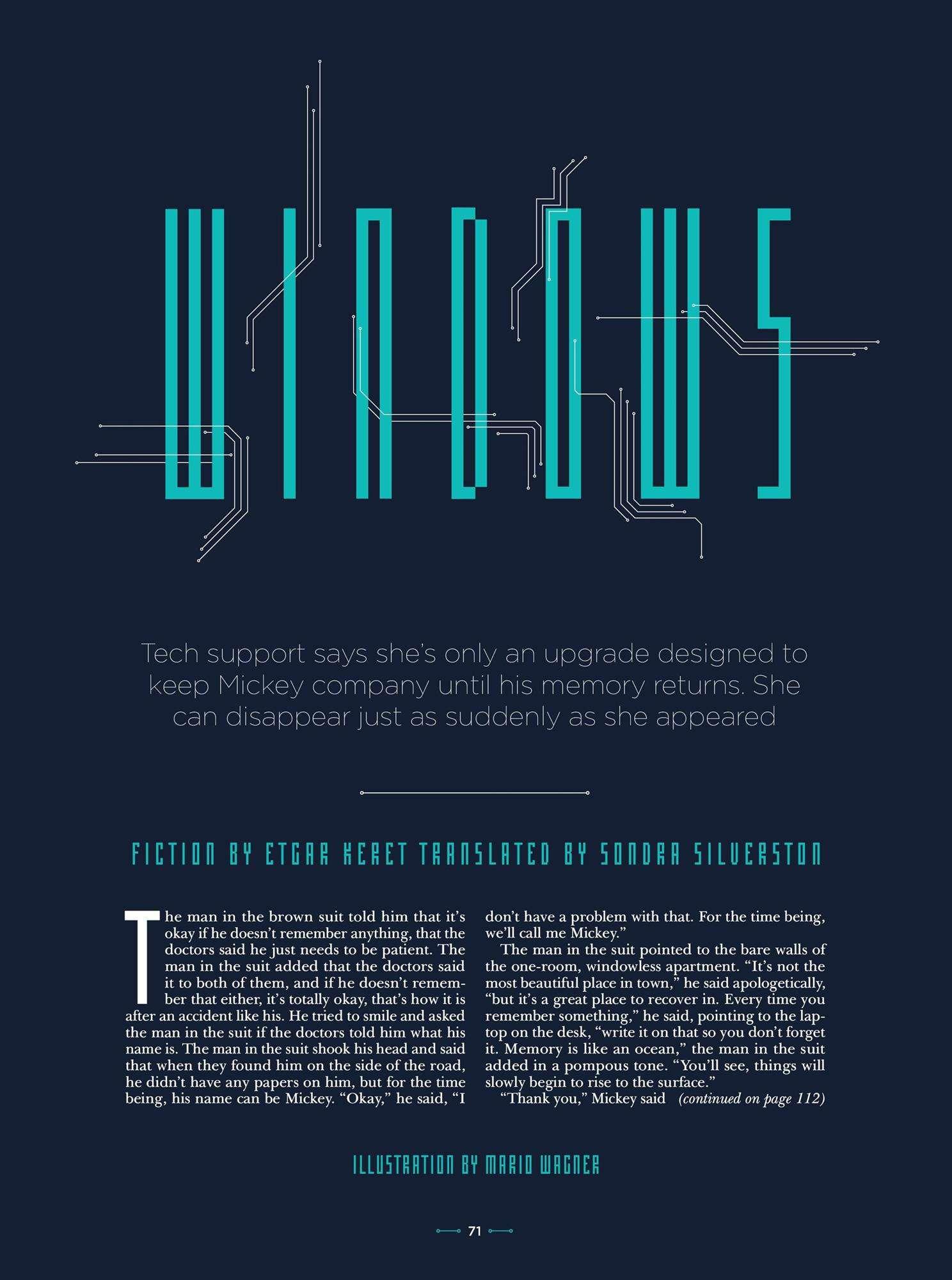 WINDOWS

Tech support says she's only an upgrade designed to keep Mickey company until his memory returns. She can disappear just as suddenly as she appeared

FICTION BY ETGAR KERET TRANSLATED BY SONDRA SILVERSTON

The man in the brown suit told him that it's okay if he doesn't remember anything, that the doctors said he just needs to be patient. The man in the suit added that the doctors said it to both of them, and if he doesn't remember that either, it's totally okay, that's how it is after an accident like his. He tried to smile and asked the man in the suit if the doctors told him what his name is. The man in the suit shook his head and said that when they found him on the side of the road, he didn't have any papers on him, but for the time being, his name can be Mickey. "Okay," he said, "I don't have a problem with that. For the time being, we'll call me Mickey."

The man in the suit pointed to the bare walls of the one-room, windowless apartment. "It's not the most beautiful place in town," he said apologetically, "but it's a great place to recover in. Every time you remember something," he said, pointing to the laptop on the desk, "write it on that so you don't forget it. Memory is like an ocean," the man in the suit added in a pompous tone. "You'll see, things will slowly begin to rise to the surface."

"Thank you," Mickey said (continued on page 112)

ILLUSTRATION BY MARIO WAGNER

71